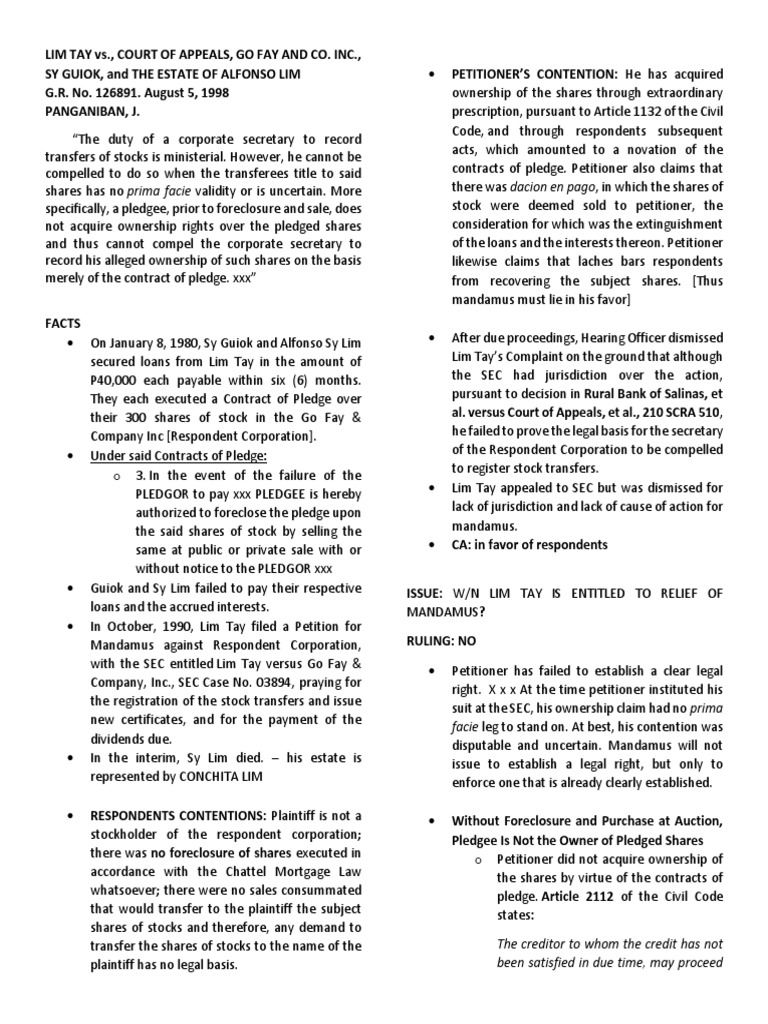 LIM TAY vs., COURT OF APPEALS, GO FAY AND CO. INC., SY GUIOK, and THE ESTATE OF ALFONSO LIM
G.R. No. 126891. August 5, 1998
PANGANIBAN, J.

"The duty of a corporate secretary to record transfers of stocks is ministerial. However, he cannot be compelled to do so when the transferees title to said shares has no prima facie validity or is uncertain. More specifically, a pledgee, prior to foreclosure and sale, does not acquire ownership rights over the pledged shares and thus cannot compel the corporate secretary to record his alleged ownership of such shares on the basis merely of the contract of pledge. xxx"

FACTS

• On January 8, 1980, Sy Guiok and Alfonso Sy Lim secured loans from Lim Tay in the amount of P40,000 each payable within six (6) months. They each executed a Contract of Pledge over their 300 shares of stock in the Go Fay & Company Inc [Respondent Corporation].
• Under said Contracts of Pledge:
  o 3. In the event of the failure of the PLEDGOR to pay xxx PLEDGEE is hereby authorized to foreclose the pledge upon the said shares of stock by selling the same at public or private sale with or without notice to the PLEDGOR xxx
• Guiok and Sy Lim failed to pay their respective loans and the accrued interests.
• In October, 1990, Lim Tay filed a Petition for Mandamus against Respondent Corporation, with the SEC entitled Lim Tay versus Go Fay & Company, Inc., SEC Case No. 03894, praying for the registration of the stock transfers and issue new certificates, and for the payment of the dividends due.
• In the interim, Sy Lim died. – his estate is represented by CONCHITA LIM

• RESPONDENTS CONTENTIONS: Plaintiff is not a stockholder of the respondent corporation; there was no foreclosure of shares executed in accordance with the Chattel Mortgage Law whatsoever; there were no sales consummated that would transfer to the plaintiff the subject shares of stocks and therefore, any demand to transfer the shares of stocks to the name of the plaintiff has no legal basis.

• PETITIONER'S CONTENTION: He has acquired ownership of the shares through extraordinary prescription, pursuant to Article 1132 of the Civil Code, and through respondents subsequent acts, which amounted to a novation of the contracts of pledge. Petitioner also claims that there was dacion en pago, in which the shares of stock were deemed sold to petitioner, the consideration for which was the extinguishment of the loans and the interests thereon. Petitioner likewise claims that laches bars respondents from recovering the subject shares. [Thus mandamus must lie in his favor]

• After due proceedings, Hearing Officer dismissed Lim Tay's Complaint on the ground that although the SEC had jurisdiction over the action, pursuant to decision in Rural Bank of Salinas, et al. versus Court of Appeals, et al., 210 SCRA 510, he failed to prove the legal basis for the secretary of the Respondent Corporation to be compelled to register stock transfers.
• Lim Tay appealed to SEC but was dismissed for lack of jurisdiction and lack of cause of action for mandamus.
• CA: in favor of respondents

ISSUE: W/N LIM TAY IS ENTITLED TO RELIEF OF MANDAMUS?

RULING: NO

• Petitioner has failed to establish a clear legal right. X x x At the time petitioner instituted his suit at the SEC, his ownership claim had no prima facie leg to stand on. At best, his contention was disputable and uncertain. Mandamus will not issue to establish a legal right, but only to enforce one that is already clearly established.

• Without Foreclosure and Purchase at Auction, Pledgee Is Not the Owner of Pledged Shares
  o Petitioner did not acquire ownership of the shares by virtue of the contracts of pledge. Article 2112 of the Civil Code states:

The creditor to whom the credit has not been satisfied in due time, may proceed